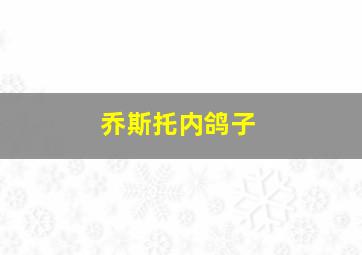 乔斯托内鸽子